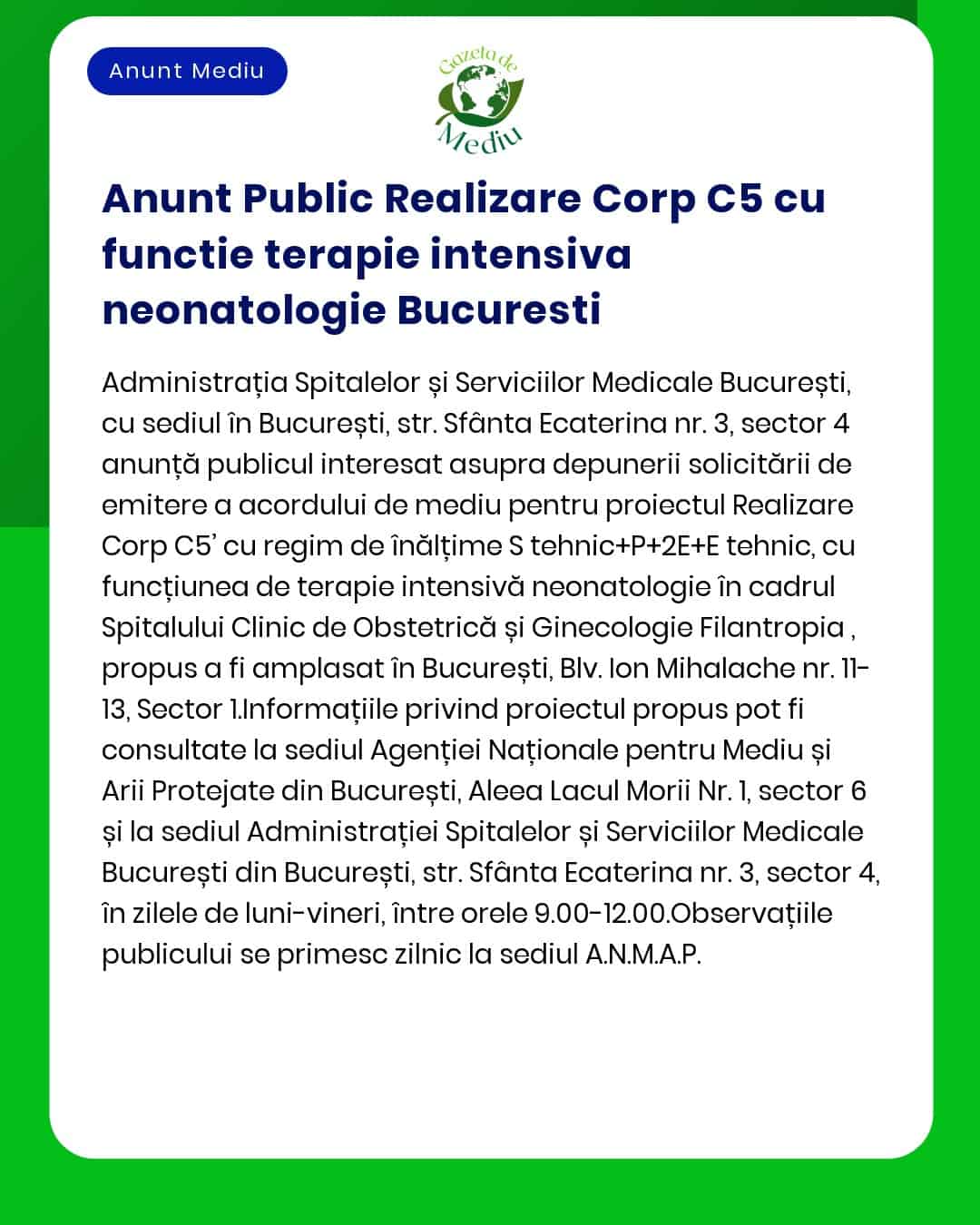 Anunt Mediu

Gazeta de Mediu

Anunt Public Realizare Corp C5 cu functie terapie intensiva neonatologie Bucuresti

Administrația Spitalelor și Serviciilor Medicale București, cu sediul în București, str. Sfânta Ecaterina nr. 3, sector 4 anunță publicul interesat asupra depunerii solicitării de emitere a acordului de mediu pentru proiectul Realizare Corp C5' cu regim de înălțime S tehnic+P+2E+E tehnic, cu funcțiunea de terapie intensivă neonatologie în cadrul Spitalului Clinic de Obstetrică și Ginecologie Filantropia , propus a fi amplasat în București, Blv. Ion Mihalache nr. 11-13, Sector 1.Informațiile privind proiectul propus pot fi consultate la sediul Agenției Naționale pentru Mediu și Arii Protejate din București, Aleea Lacul Morii Nr. 1, sector 6 și la sediul Administrației Spitalelor și Serviciilor Medicale București din București, str. Sfânta Ecaterina nr. 3, sector 4, în zilele de luni-vineri, între orele 9.00-12.00.Observațiile publicului se primesc zilnic la sediul A.N.M.A.P.